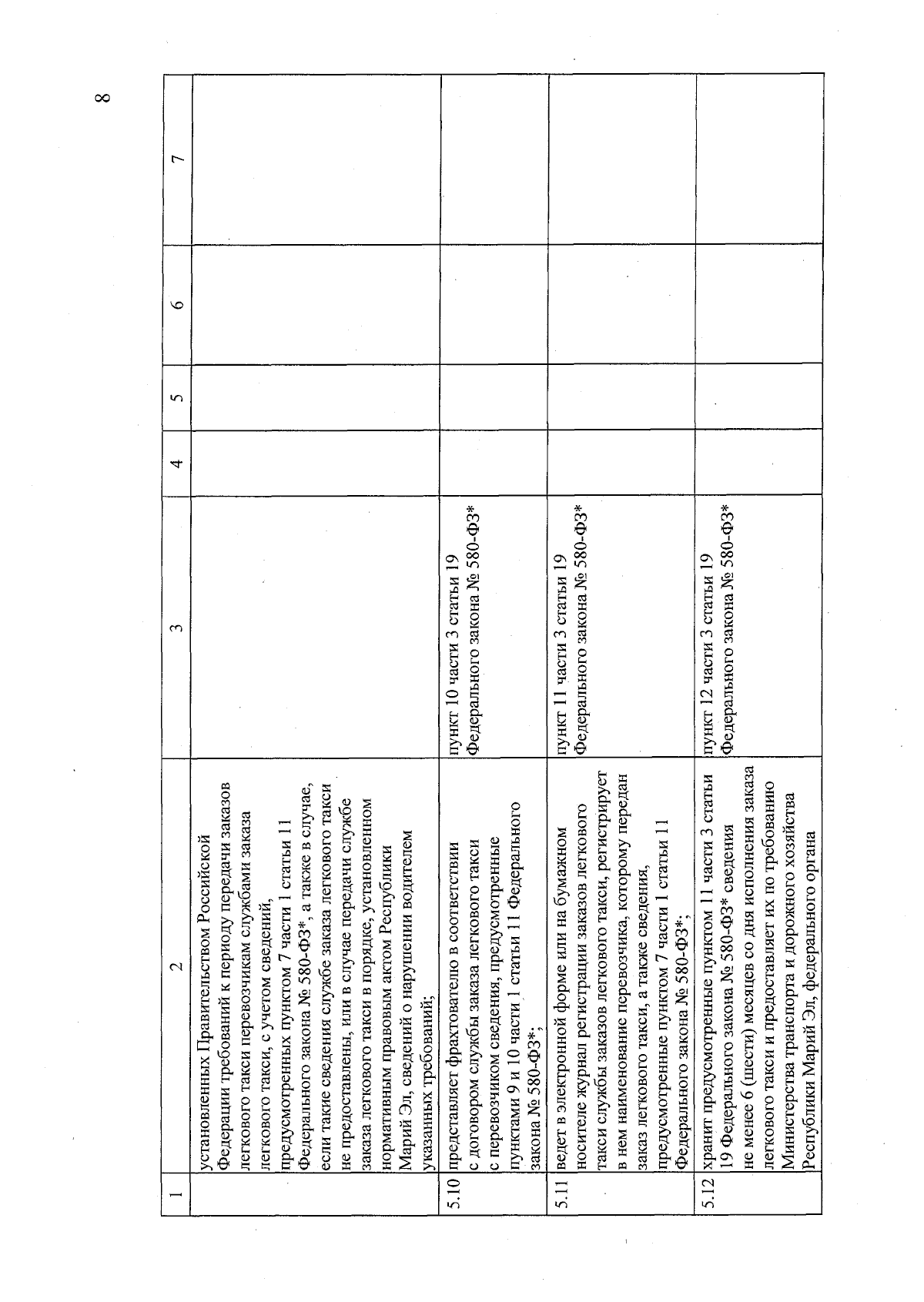 8

| 1 | 2 | 3 | 4 | 5 | 6 | 7 |
|---|---|---|---|---|---|---|
| | установленных Правительством Российской Федерации требований к периоду передачи заказов легкового такси перевозчикам службами заказа легкового такси, с учетом сведений, предусмотренных пунктом 7 части 1 статьи 11 Федерального закона № 580-ФЗ*, а также в случае, если такие сведения службе заказа легкового такси не предоставлены, или в случае передачи службе заказа легкового такси в порядке, установленном нормативным правовым актом Республики Марий Эл, сведений о нарушении водителем указанных требований; | | | | | |
| 5.10 | представляет фрахтователю в соответствии с договором службы заказа легкового такси с перевозчиком сведения, предусмотренные пунктами 9 и 10 части 1 статьи 11 Федерального закона № 580-ФЗ*; | пункт 10 части 3 статьи 19 Федерального закона № 580-ФЗ* | | | | |
| 5.11 | ведет в электронной форме или на бумажном носителе журнал регистрации заказов легкового такси службы заказов легкового такси, регистрирует в нем наименование перевозчика, которому передан заказ легкового такси, а также сведения, предусмотренные пунктом 7 части 1 статьи 11 Федерального закона № 580-ФЗ*; | пункт 11 части 3 статьи 19 Федерального закона № 580-ФЗ* | | | | |
| 5.12 | хранит предусмотренные пунктом 11 части 3 статьи 19 Федерального закона № 580-ФЗ* сведения не менее 6 (шести) месяцев со дня исполнения заказа легкового такси и предоставляет их по требованию Министерства транспорта и дорожного хозяйства Республики Марий Эл, федерального органа | пункт 12 части 3 статьи 19 Федерального закона № 580-ФЗ* | | | | |